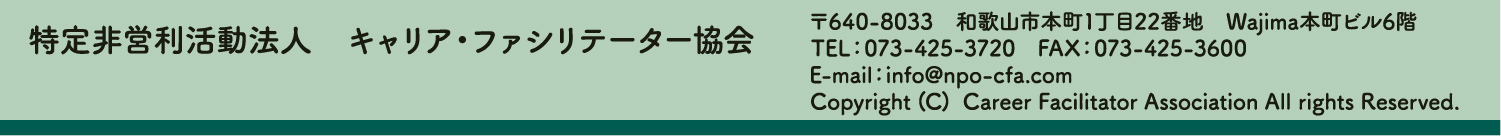 特定非営利活動法人　キャリア・ファシリテーター協会

〒640-8033　和歌山市本町1丁目22番地　Wajima本町ビル6階
TEL：073-425-3720　FAX：073-425-3600
E-mail：info@npo-cfa.com
Copyright (C) Career Facilitator Association All rights Reserved.